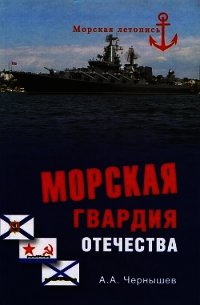 Морская летопись

МОРСКАЯ ГВАРДИЯ ОТЕЧЕСТВА

А.А. Чернышев